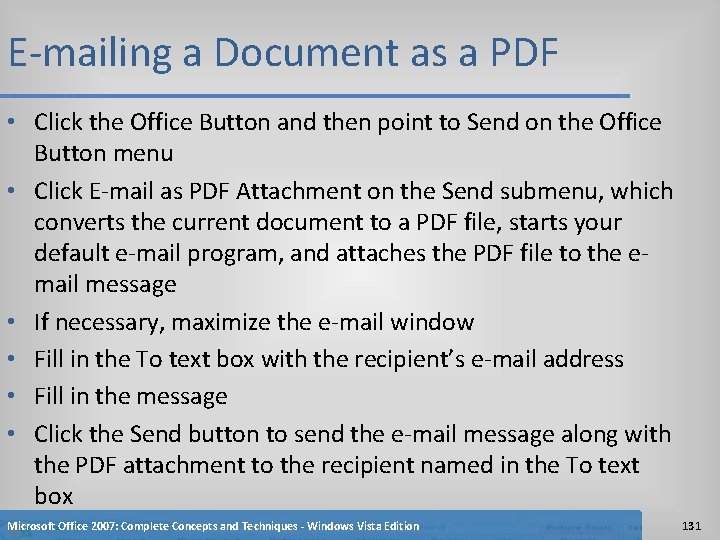 E-mailing a Document as a PDF

• Click the Office Button and then point to Send on the Office Button menu
• Click E-mail as PDF Attachment on the Send submenu, which converts the current document to a PDF file, starts your default e-mail program, and attaches the PDF file to the e-mail message
• If necessary, maximize the e-mail window
• Fill in the To text box with the recipient's e-mail address
• Fill in the message
• Click the Send button to send the e-mail message along with the PDF attachment to the recipient named in the To text box

Microsoft Office 2007: Complete Concepts and Techniques - Windows Vista Edition

131